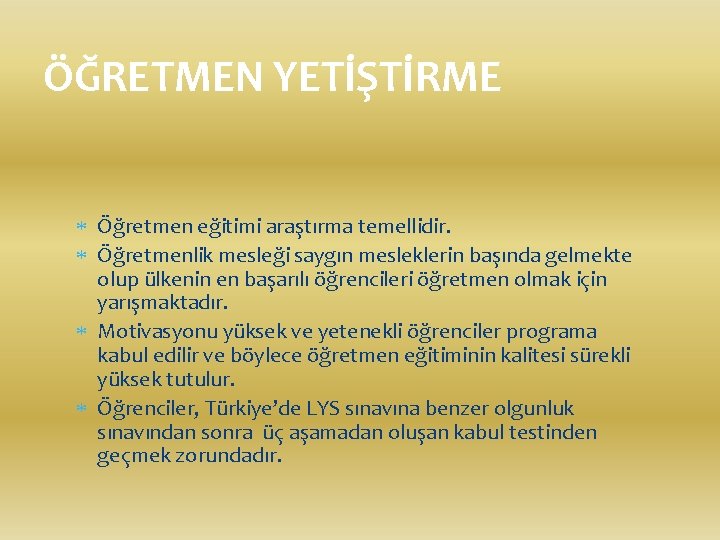 ÖĞRETMEN YETİŞTİRME

* Öğretmen eğitimi araştırma temellidir.
* Öğretmenlik mesleği saygın mesleklerin başında gelmekte olup ülkenin en başarılı öğrencileri öğretmen olmak için yarışmaktadır.
* Motivasyonu yüksek ve yetenekli öğrenciler programa kabul edilir ve böylece öğretmen eğitiminin kalitesi sürekli yüksek tutulur.
* Öğrenciler, Türkiye'de LYS sınavına benzer olgunluk sınavından sonra üç aşamadan oluşan kabul testinden geçmek zorundadır.